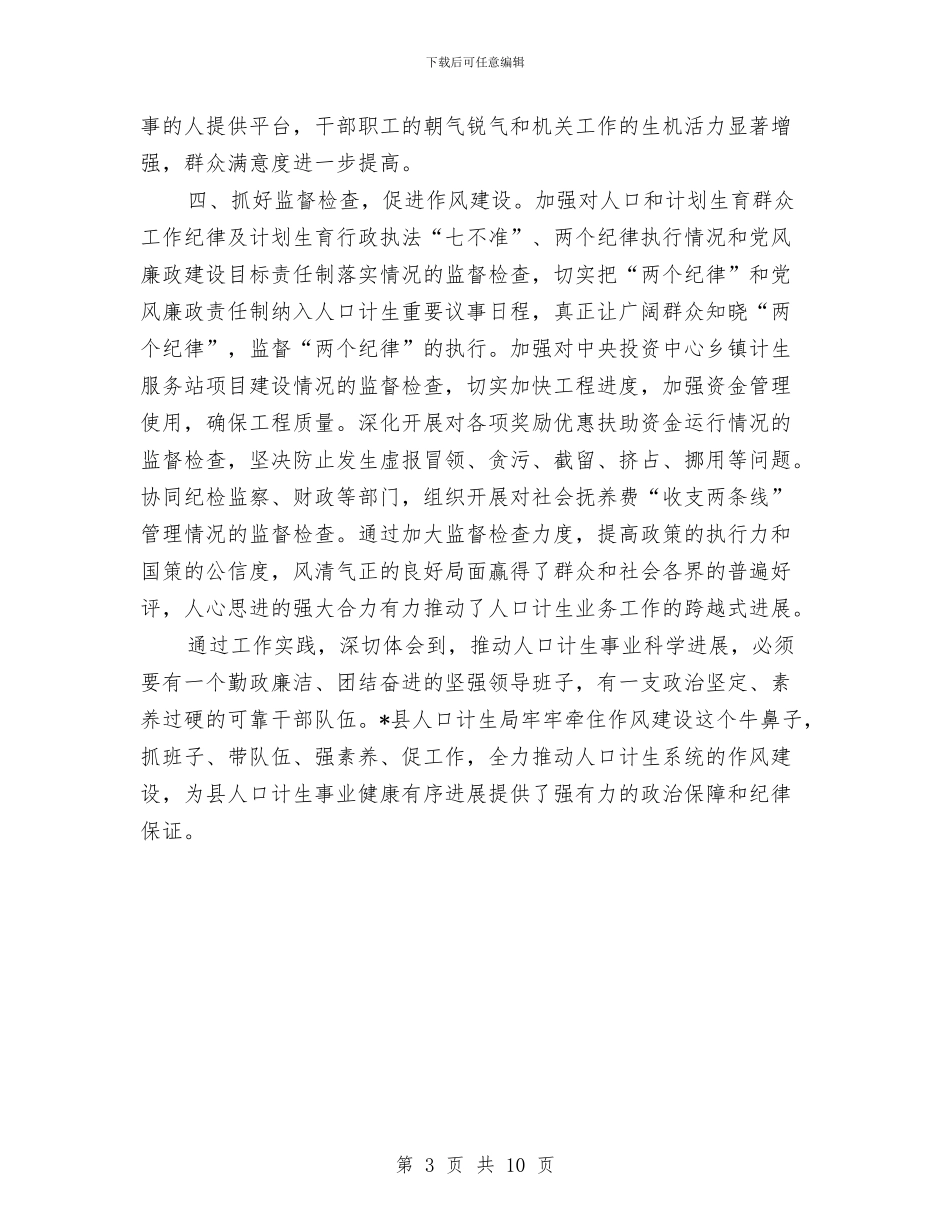 下载后可任意编辑

事的人提供平台，干部职工的朝气锐气和机关工作的生机活力显著增强，群众满意度进一步提高。

四、抓好监督检查，促进作风建设。加强对人口和计划生育群众工作纪律及计划生育行政执法“七不准”、两个纪律执行情况和党风廉政建设目标责任制落实情况的监督检查，切实把“两个纪律”和党风廉政责任制纳入人口计生重要议事日程，真正让广阔群众知晓“两个纪律”，监督“两个纪律”的执行。加强对中央投资中心乡镇计生服务站项目建设情况的监督检查，切实加快工程进度，加强资金管理使用，确保工程质量。深化开展对各项奖励优惠扶助资金运行情况的监督检查，坚决防止发生虚报冒领、贪污、截留、挤占、挪用等问题。协同纪检监察、财政等部门，组织开展对社会抚养费“收支两条线”管理情况的监督检查。通过加大监督检查力度，提高政策的执行力和国策的公信度，风清气正的良好局面赢得了群众和社会各界的普遍好评，人心思进的强大合力有力推动了人口计生业务工作的跨越式进展。

通过工作实践，深切体会到，推动人口计生事业科学进展，必须要有一个勤政廉洁、团结奋进的坚强领导班子，有一支政治坚定、素养过硬的可靠干部队伍。*县人口计生局牢牢牵住作风建设这个牛鼻子，抓班子、带队伍、强素养、促工作，全力推动人口计生系统的作风建设，为县人口计生事业健康有序进展提供了强有力的政治保障和纪律保证。

第 3 页 共 10 页